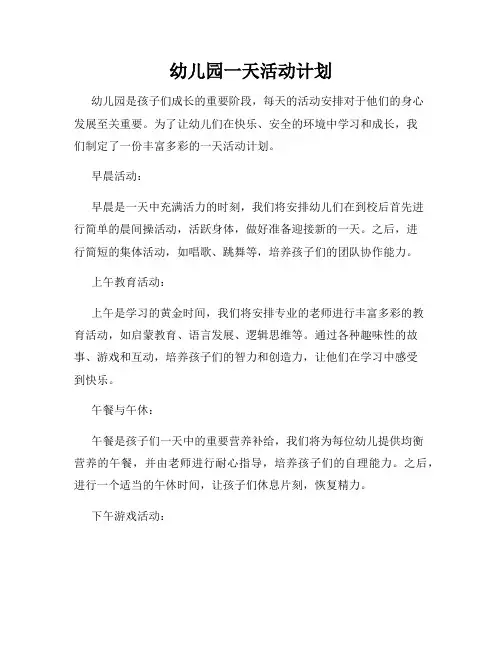 幼儿园一天活动计划

幼儿园是孩子们成长的重要阶段，每天的活动安排对于他们的身心发展至关重要。为了让幼儿们在快乐、安全的环境中学习和成长，我们制定了一份丰富多彩的一天活动计划。

早晨活动：

早晨是一天中充满活力的时刻，我们将安排幼儿们在到校后首先进行简单的晨间操活动，活跃身体，做好准备迎接新的一天。之后，进行简短的集体活动，如唱歌、跳舞等，培养孩子们的团队协作能力。

上午教育活动：

上午是学习的黄金时间，我们将安排专业的老师进行丰富多彩的教育活动，如启蒙教育、语言发展、逻辑思维等。通过各种趣味性的故事、游戏和互动，培养孩子们的智力和创造力，让他们在学习中感受到快乐。

午餐与午休：

午餐是孩子们一天中的重要营养补给，我们将为每位幼儿提供均衡营养的午餐，并由老师进行耐心指导，培养孩子们的自理能力。之后，进行一个适当的午休时间，让孩子们休息片刻，恢复精力。

下午游戏活动：